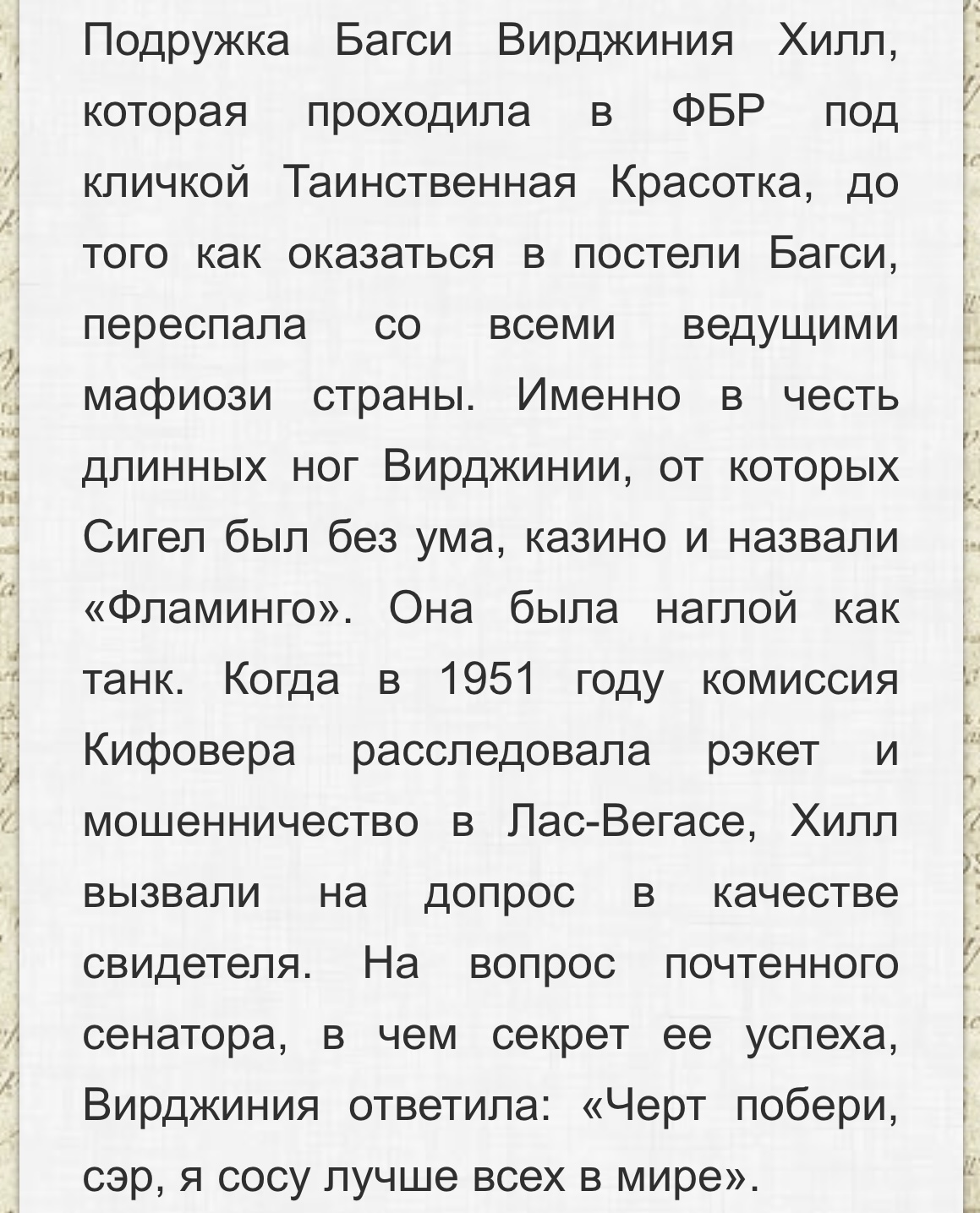 Подружка Багси Вирджиния Хилл, которая проходила в ФБР под кличкой Таинственная Красотка, до того как оказаться в постели Багси, переспала со всеми ведущими мафиози страны. Именно в честь длинных ног Вирджинии, от которых Сигел был без ума, казино и назвали «Фламинго». Она была наглой как танк. Когда в 1951 году комиссия Кифовера расследовала рэкет и мошенничество в Лас-Вегасе, Хилл вызвали на допрос в качестве свидетеля. На вопрос почтенного сенатора, в чем секрет ее успеха, Вирджиния ответила: «Черт побери, сэр, я сосу лучше всех в мире».